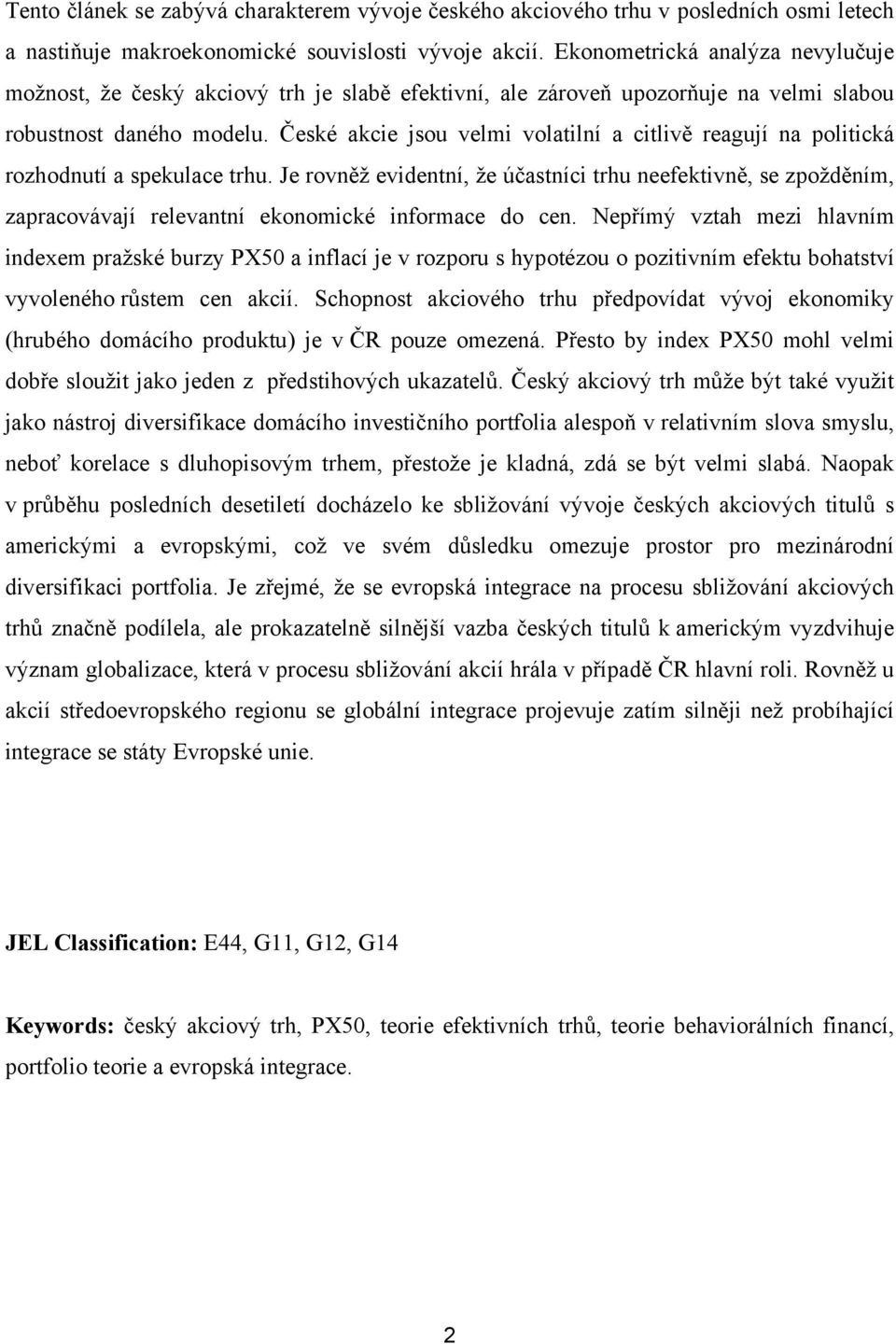 Tento článek se zabývá charakterem vývoje českého akciového trhu v posledních osmi letech a nastiňuje makroekonomické souvislosti vývoje akcií. Ekonometrická analýza nevylučuje možnost, že český akciový trh je slabě efektivní, ale zároveň upozorňuje na velmi slabou robustnost daného modelu. České akcie jsou velmi volatilní a citlivě reagují na politická rozhodnutí a spekulace trhu. Je rovněž evidentní, že účastníci trhu neefektivně, se zpožděním, zapracovávají relevantní ekonomické informace do cen. Nepřímý vztah mezi hlavním indexem pražské burzy PX50 a inflací je v rozporu s hypotézou o pozitivním efektu bohatství vyvoleného růstem cen akcií. Schopnost akciového trhu předpovídat vývoj ekonomiky (hrubého domácího produktu) je v ČR pouze omezená. Přesto by index PX50 mohl velmi dobře sloužit jako jeden z předstihových ukazatelů. Český akciový trh může být také využit jako nástroj diversifikace domácího investičního portfolia alespoň v relativním slova smyslu, neboť korelace s dluhopisovým trhem, přestože je kladná, zdá se být velmi slabá. Naopak v průběhu posledních desetiletí docházelo ke sbližování vývoje českých akciových titulů s americkými a evropskými, což ve svém důsledku omezuje prostor pro mezinárodní diversifikaci portfolia. Je zřejmé, že se evropská integrace na procesu sbližování akciových trhů značně podílela, ale prokazatelně silnější vazba českých titulů k americkým vyzdvihuje význam globalizace, která v procesu sbližování akcií hrála v případě ČR hlavní roli. Rovněž u akcií středoevropského regionu se globální integrace projevuje zatím silněji než probíhající integrace se státy Evropské unie.

JEL Classification: E44, G11, G12, G14

Keywords: český akciový trh, PX50, teorie efektivních trhů, teorie behaviorálních financí, portfolio teorie a evropská integrace.

2